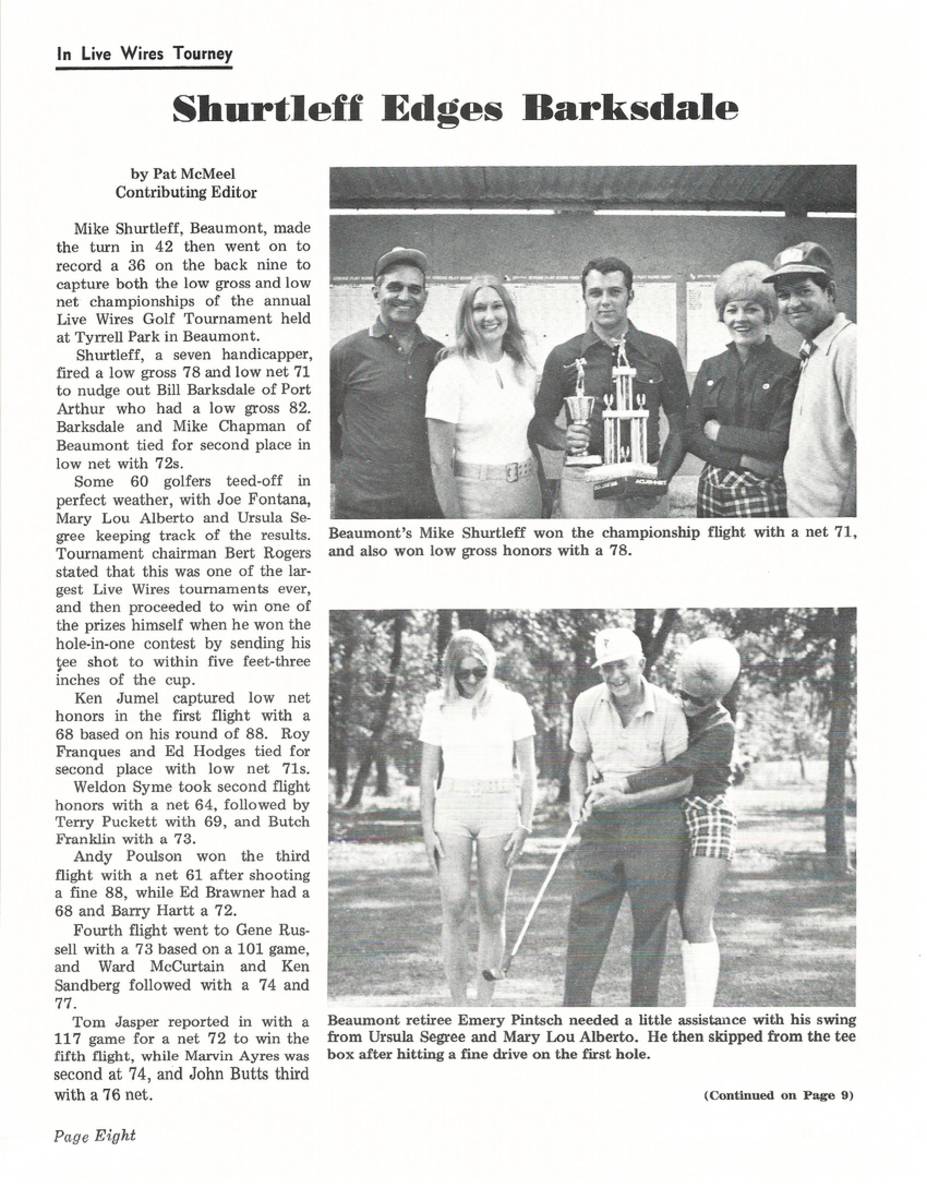 In Live Wires Tourney

Shurtleff Edges Barksdale

by Pat McMeel
Contributing Editor

Mike Shurtleff, Beaumont, made the turn in 42 then went on to record a 36 on the back nine to capture both the low gross and low net championships of the annual Live Wires Golf Tournament held at Tyrrell Park in Beaumont.

Shurtleff, a seven handicapper, fired a low gross 78 and low net 71 to nudge out Bill Barksdale of Port Arthur who had a low gross 82. Barksdale and Mike Chapman of Beaumont tied for second place in low net with 72s.

Some 60 golfers teed-off in perfect weather, with Joe Fontana, Mary Lou Alberto and Ursula Segree keeping track of the results. Tournament chairman Bert Rogers stated that this was one of the largest Live Wires tournaments ever, and then proceeded to win one of the prizes himself when he won the hole-in-one contest by sending his tee shot to within five feet-three inches of the cup.

Ken Jumel captured low net honors in the first flight with a 68 based on his round of 88. Roy Franques and Ed Hodges tied for second place with low net 71s.

Weldon Syme took second flight honors with a net 64, followed by Terry Puckett with 69, and Butch Franklin with a 73.

Andy Poulson won the third flight with a net 61 after shooting a fine 88, while Ed Brawner had a 68 and Barry Hartt a 72.

Fourth flight went to Gene Russell with a 73 based on a 101 game, and Ward McCurtain and Ken Sandberg followed with a 74 and 77.

Tom Jasper reported in with a 117 game for a net 72 to win the fifth flight, while Marvin Ayres was second at 74, and John Butts third with a 76 net.

Beaumont's Mike Shurtleff won the championship flight with a net 71, and also won low gross honors with a 78.

Beaumont retiree Emery Pintsch needed a little assistance with his swing from Ursula Segree and Mary Lou Alberto. He then skipped from the tee box after hitting a fine drive on the first hole.

(Continued on Page 9)

Page Eight